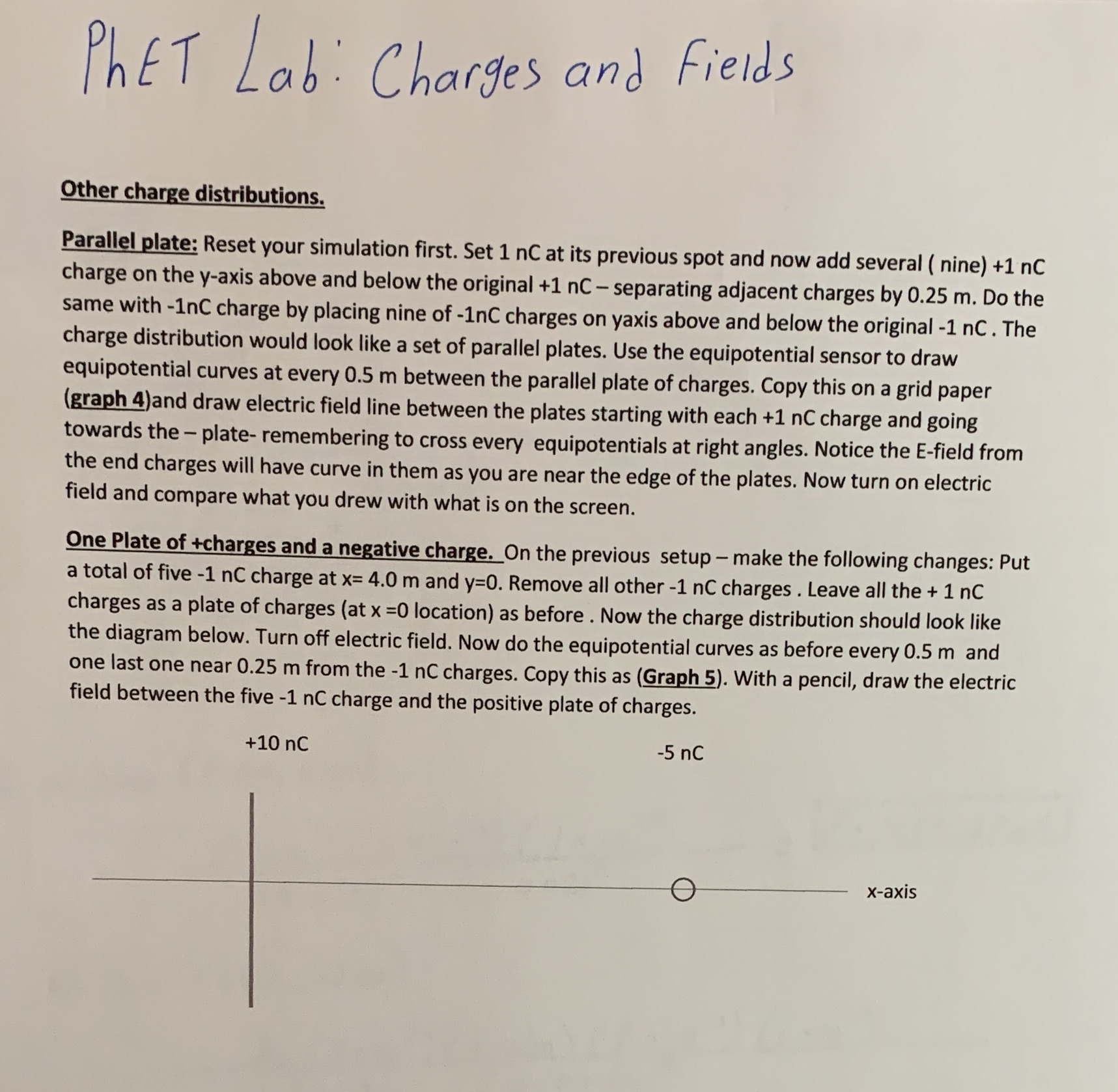 PhET Lab: Charges and Fields

Other charge distributions.

Parallel plate: Reset your simulation first. Set 1 nC at its previous spot and now add several ( nine) +1 nC charge on the y-axis above and below the original +1 nC – separating adjacent charges by 0.25 m. Do the same with -1nC charge by placing nine of -1nC charges on yaxis above and below the original -1 nC . The charge distribution would look like a set of parallel plates. Use the equipotential sensor to draw equipotential curves at every 0.5 m between the parallel plate of charges. Copy this on a grid paper (graph 4)and draw electric field line between the plates starting with each +1 nC charge and going towards the – plate- remembering to cross every equipotentials at right angles. Notice the E-field from the end charges will have curve in them as you are near the edge of the plates. Now turn on electric field and compare what you drew with what is on the screen.

One Plate of +charges and a negative charge. On the previous setup – make the following changes: Put a total of five -1 nC charge at x= 4.0 m and y=0. Remove all other -1 nC charges . Leave all the + 1 nC charges as a plate of charges (at x =0 location) as before . Now the charge distribution should look like the diagram below. Turn off electric field. Now do the equipotential curves as before every 0.5 m and one last one near 0.25 m from the -1 nC charges. Copy this as (Graph 5). With a pencil, draw the electric field between the five -1 nC charge and the positive plate of charges.

+10 nC

-5 nC

x-axis